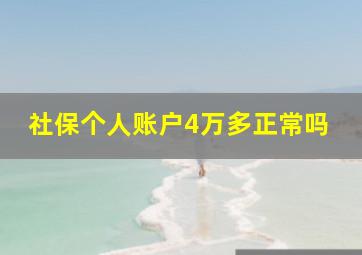 社保个人账户4万多正常吗